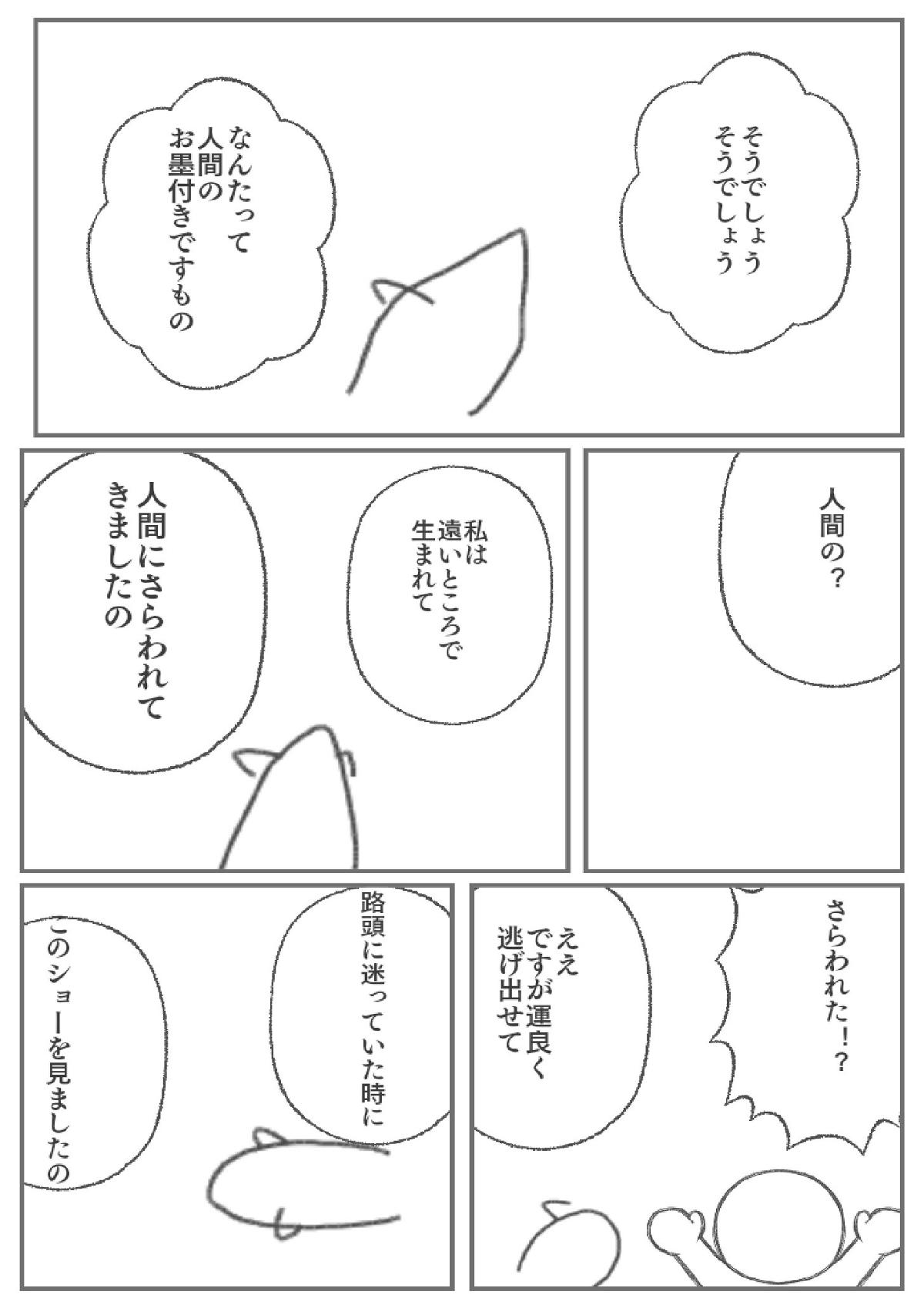 そうでしょう
そうでしょう

なんたって
人間の
お墨付きですもの

人間の？

私は
遠いところで
生まれて

人間にさらわれて
きましたの

さらわれた！？

ええ
ですが運良く
逃げ出せて

路頭に迷っていた時に

このショーを見ましたの